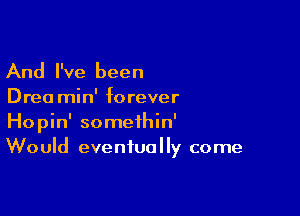 And I've been
Dreamin' forever
Hopin' somethin'
Would eventually come